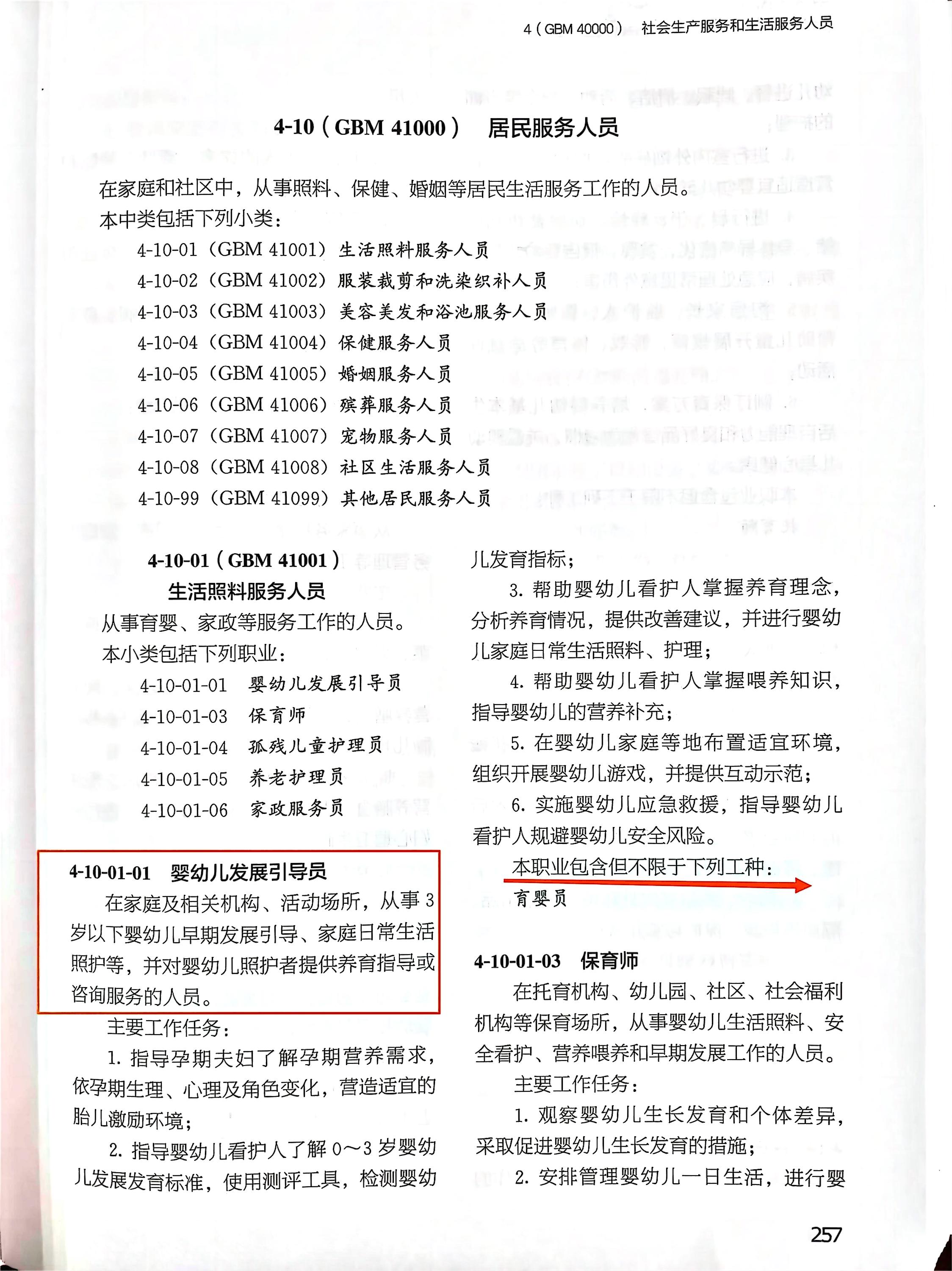 4（GBM 40000） 社会生产服务和生活服务人员

4-10（GBM 41000） 居民服务人员

在家庭和社区中，从事照料、保健、婚姻等居民生活服务工作的人员。

本中类包括下列小类：

4-10-01（GBM 41001）生活照料服务人员

4-10-02（GBM 41002）服装裁剪和洗染织补人员

4-10-03（GBM 41003）美容美发和浴池服务人员

4-10-04（GBM 41004）保健服务人员

4-10-05（GBM 41005）婚姻服务人员

4-10-06（GBM 41006）殡葬服务人员

4-10-07（GBM 41007）宠物服务人员

4-10-08（GBM 41008）社区生活服务人员

4-10-99（GBM 41099）其他居民服务人员

4-10-01（GBM 41001）
生活照料服务人员

从事育婴、家政等服务工作的人员。

本小类包括下列职业：

4-10-01-01 婴幼儿发展引导员

4-10-01-03 保育师

4-10-01-04 孤残儿童护理员

4-10-01-05 养老护理员

4-10-01-06 家政服务员

4-10-01-01 婴幼儿发展引导员

在家庭及相关机构、活动场所，从事3岁以下婴幼儿早期发展引导、家庭日常生活照护等，并对婴幼儿照护者提供养育指导或咨询服务的人员。

主要工作任务：

1. 指导孕期夫妇了解孕期营养需求，依孕期生理、心理及角色变化，营造适宜的胎儿激励环境；

2. 指导婴幼儿看护人了解0～3岁婴幼儿发展发育标准，使用测评工具，检测婴幼儿发育指标；

3. 帮助婴幼儿看护人掌握养育理念，分析养育情况，提供改善建议，并进行婴幼儿家庭日常生活照料、护理；

4. 帮助婴幼儿看护人掌握喂养知识，指导婴幼儿的营养补充；

5. 在婴幼儿家庭等地布置适宜环境，组织开展婴幼儿游戏，并提供互动示范；

6. 实施婴幼儿应急救援，指导婴幼儿看护人规避婴幼儿安全风险。

本职业包含但不限于下列工种：

育婴员

4-10-01-03 保育师

在托育机构、幼儿园、社区、社会福利机构等保育场所，从事婴幼儿生活照料、安全看护、营养喂养和早期发展工作的人员。

主要工作任务：

1. 观察婴幼儿生长发育和个体差异，采取促进婴幼儿生长发育的措施；

2. 安排管理婴幼儿一日生活，进行婴

257